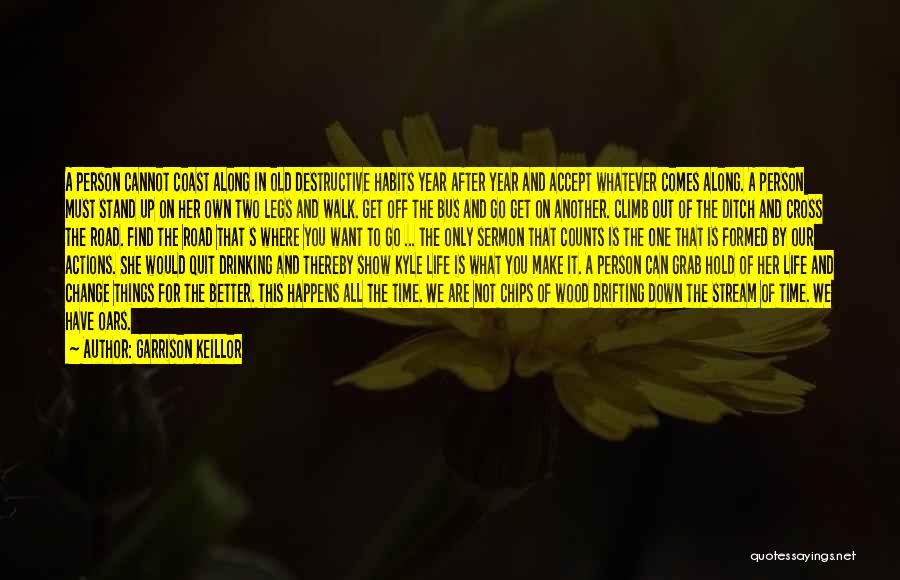 A PERSON CANNOT COAST ALONG IN OLD DESTRUCTIVE HABITS YEAR AFTER YEAR AND ACCEPT WHATEVER COMES ALONG. A PERSON MUST STAND UP ON HER OWN TWO LEGS AND WALK. GET OFF THE BUS AND GO GET ON ANOTHER. CLIMB OUT OF THE DITCH AND CROSS THE ROAD. FIND THE ROAD THAT S WHERE YOU WANT TO GO ... THE ONLY SERMON THAT COUNTS IS THE ONE THAT IS FORMED BY OUR ACTIONS. SHE WOULD QUIT DRINKING AND THEREBY SHOW KYLE LIFE IS WHAT YOU MAKE IT. A PERSON CAN GRAB HOLD OF HER LIFE AND CHANGE THINGS FOR THE BETTER. THIS HAPPENS ALL THE TIME. WE ARE NOT CHIPS OF WOOD DRIFTING DOWN THE STREAM OF TIME. WE HAVE OARS.

— AUTHOR: GARRISON KEILLOR

quotessayings.net